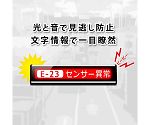 光と音で見逃し防止
文字情報で一目瞭然

E-23 センサー異常